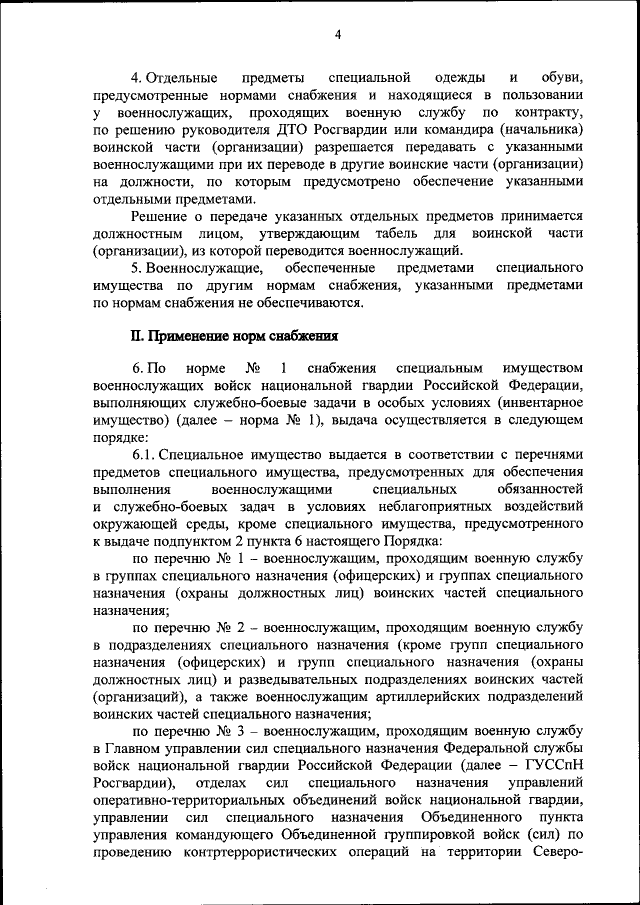 4

4. Отдельные предметы специальной одежды и обуви, предусмотренные нормами снабжения и находящиеся в пользовании у военнослужащих, проходящих военную службу по контракту, по решению руководителя ДТО Росгвардии или командира (начальника) воинской части (организации) разрешается передавать с указанными военнослужащими при их переводе в другие воинские части (организации) на должности, по которым предусмотрено обеспечение указанными отдельными предметами.

Решение о передаче указанных отдельных предметов принимается должностным лицом, утверждающим табель для воинской части (организации), из которой переводится военнослужащий.

5. Военнослужащие, обеспеченные предметами специального имущества по другим нормам снабжения, указанными предметами по нормам снабжения не обеспечиваются.

II. Применение норм снабжения

6. По норме № 1 снабжения специальным имуществом военнослужащих войск национальной гвардии Российской Федерации, выполняющих служебно-боевые задачи в особых условиях (инвентарное имущество) (далее – норма № 1), выдача осуществляется в следующем порядке:

6.1. Специальное имущество выдается в соответствии с перечнями предметов специального имущества, предусмотренных для обеспечения выполнения военнослужащими специальных обязанностей и служебно-боевых задач в условиях неблагоприятных воздействий окружающей среды, кроме специального имущества, предусмотренного к выдаче подпунктом 2 пункта 6 настоящего Порядка:

по перечню № 1 – военнослужащим, проходящим военную службу в группах специального назначения (офицерских) и группах специального назначения (охраны должностных лиц) воинских частей специального назначения;

по перечню № 2 – военнослужащим, проходящим военную службу в подразделениях специального назначения (кроме групп специального назначения (офицерских) и групп специального назначения (охраны должностных лиц) и разведывательных подразделениях воинских частей (организаций), а также военнослужащим артиллерийских подразделений воинских частей специального назначения;

по перечню № 3 – военнослужащим, проходящим военную службу в Главном управлении сил специального назначения Федеральной службы войск национальной гвардии Российской Федерации (далее – ГУССпН Росгвардии), отделах сил специального назначения управлений оперативно-территориальных объединений войск национальной гвардии, управлении сил специального назначения Объединенного пункта управления командующего Объединенной группировкой войск (сил) по проведению контртеррористических операций на территории Северо-